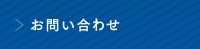 お問い合わせ